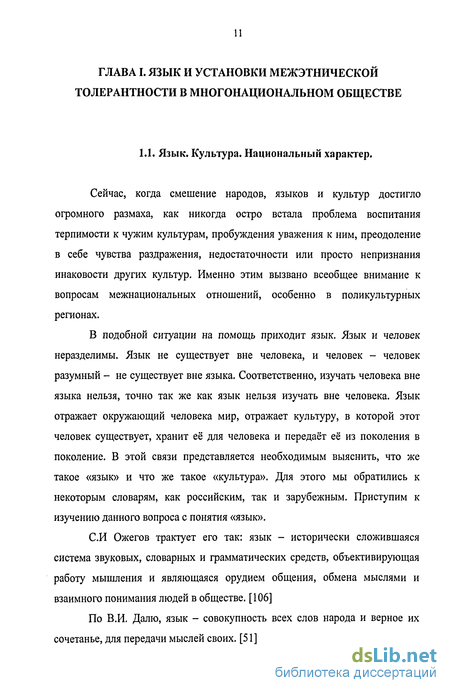 11

ГЛАВА I. ЯЗЫК И УСТАНОВКИ МЕЖЭТНИЧЕСКОЙ ТОЛЕРАНТНОСТИ В МНОГОНАЦИОНАЛЬНОМ ОБЩЕСТВЕ

1.1. Язык. Культура. Национальный характер.

Сейчас, когда смешение народов, языков и культур достигло огромного размаха, как никогда остро встала проблема воспитания терпимости к чужим культурам, пробуждения уважения к ним, преодоление в себе чувства раздражения, недостаточности или просто непризнания инаковости других культур. Именно этим вызвано всеобщее внимание к вопросам межнациональных отношений, особенно в поликультурных регионах.

В подобной ситуации на помощь приходит язык. Язык и человек неразделимы. Язык не существует вне человека, и человек – человек разумный – не существует вне языка. Соответственно, изучать человека вне языка нельзя, точно так же как язык нельзя изучать вне человека. Язык отражает окружающий человека мир, отражает культуру, в которой этот человек существует, хранит её для человека и передаёт её из поколения в поколение. В этой связи представляется необходимым выяснить, что же такое «язык» и что же такое «культура». Для этого мы обратились к некоторым словарям, как российским, так и зарубежным. Приступим к изучению данного вопроса с понятия «язык».

С.И Ожегов трактует его так: язык – исторически сложившаяся система звуковых, словарных и грамматических средств, объективирующая работу мышления и являющаяся орудием общения, обмена мыслями и взаимного понимания людей в обществе. [106]

По В.И. Далю, язык – совокупность всех слов народа и верное их сочетанье, для передачи мыслей своих. [51]

dsLib.net
библиотека диссертаций